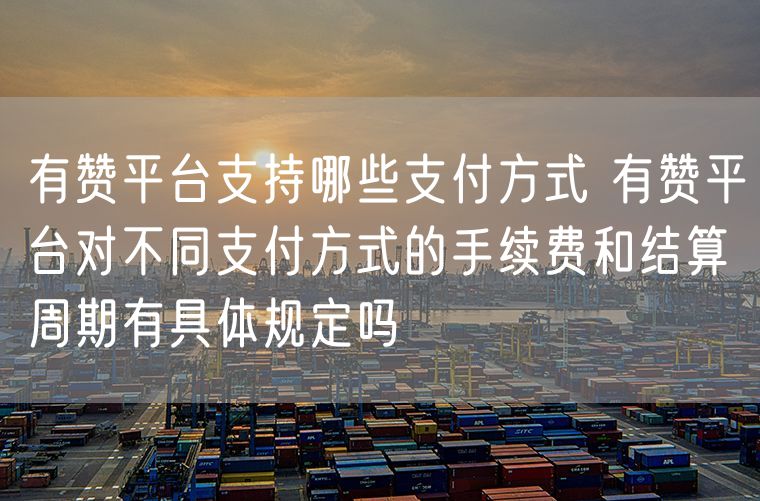 有赞平台支持哪些支付方式 有赞平台对不同支付方式的手续费和结算周期有具体规定吗